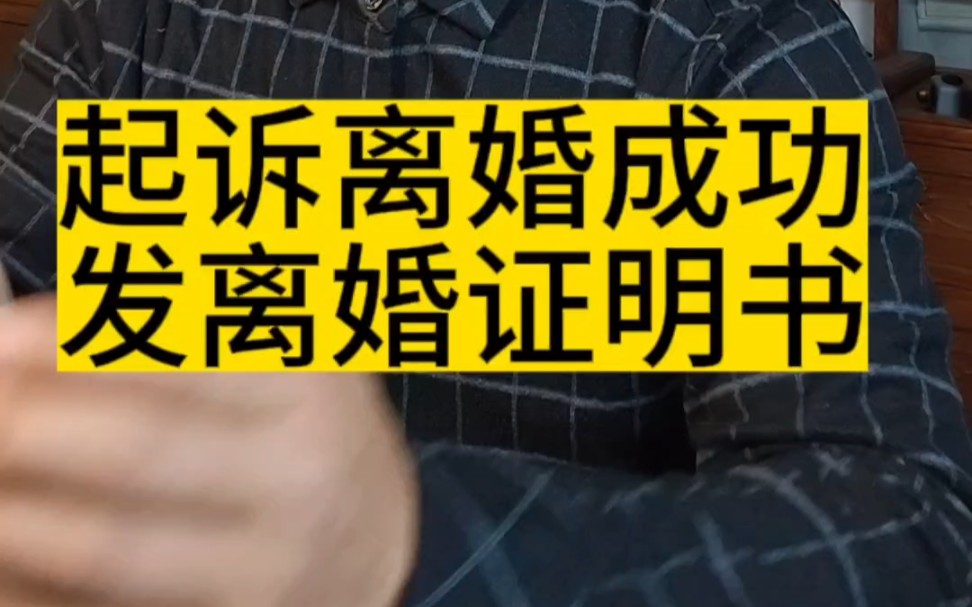 起诉离婚成功
发离婚证明书